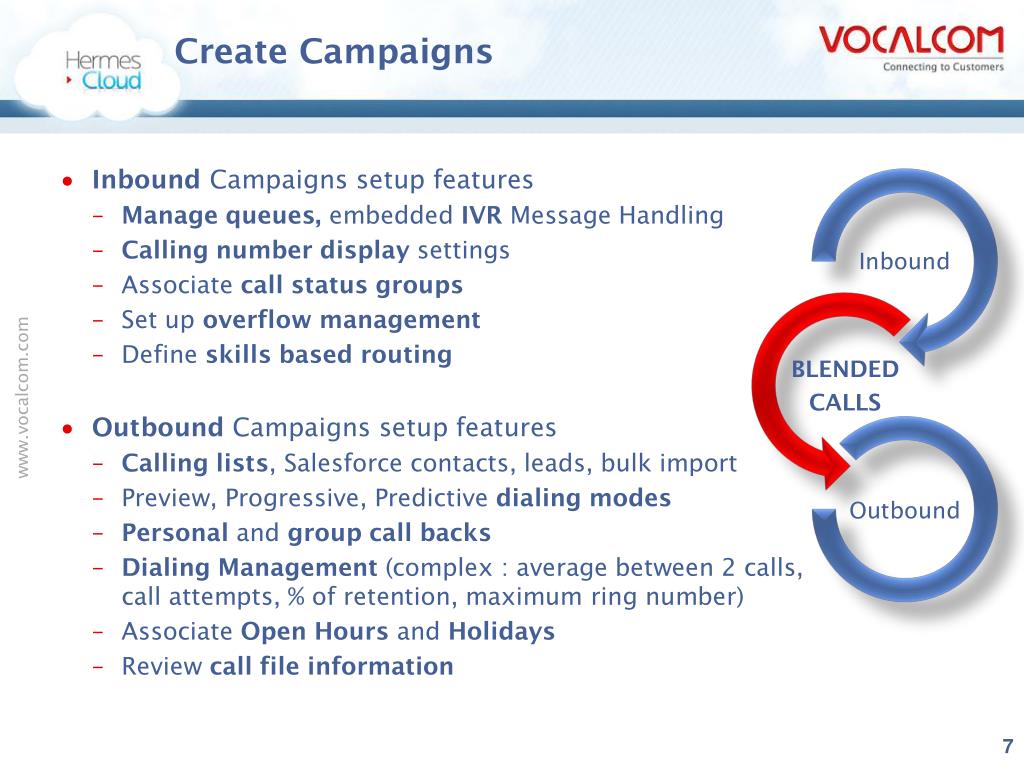 Hermes Cloud

Create Campaigns

VOCALCOM
Connecting to Customers

www.vocalcom.com

• Inbound Campaigns setup features
– Manage queues, embedded IVR Message Handling
– Calling number display settings
– Associate call status groups
– Set up overflow management
– Define skills based routing

• Outbound Campaigns setup features
– Calling lists, Salesforce contacts, leads, bulk import
– Preview, Progressive, Predictive dialing modes
– Personal and group call backs
– Dialing Management (complex : average between 2 calls, call attempts, % of retention, maximum ring number)
– Associate Open Hours and Holidays
– Review call file information

Inbound

BLENDED CALLS

Outbound

7